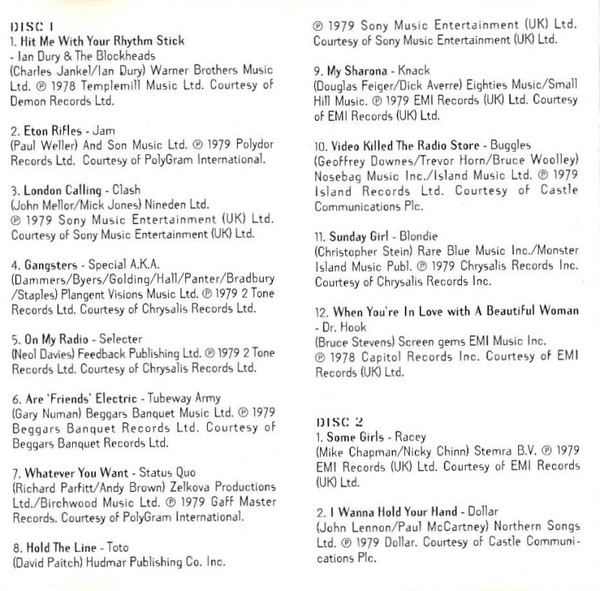 DISC 1
1. Hit Me With Your Rhythm Stick - Ian Dury & The Blockheads
(Charles Jankel/Ian Dury) Warner Brothers Music Ltd. ℗ 1978 Templemill Music Ltd. Courtesy of Demon Records Ltd.

2. Eton Rifles - Jam
(Paul Weller) And Son Music Ltd. ℗ 1979 Polydor Records Ltd. Courtesy of PolyGram International.

3. London Calling - Clash
(John Mellor/Mick Jones) Nineden Ltd. ℗ 1979 Sony Music Entertainment (UK) Ltd. Courtesy of Sony Music Entertainment (UK) Ltd.

4. Gangsters - Special A.K.A.
(Dammers/Byers/Golding/Hall/Panter/Bradbury/Staples) Plangent Visions Music Ltd. ℗ 1979 2 Tone Records Ltd. Courtesy of Chrysalis Records Ltd.

5. On My Radio - Selecter
(Neol Davies) Feedback Publishing Ltd. ℗ 1979 2 Tone Records Ltd. Courtesy of Chrysalis Records Ltd.

6. Are 'Friends' Electric - Tubeway Army
(Gary Numan) Beggars Banquet Music Ltd. ℗ 1979 Beggars Banquet Records Ltd. Courtesy of Beggars Banquet Records Ltd.

7. Whatever You Want - Status Quo
(Richard Parfitt/Andy Brown) Zelkova Productions Ltd./Birchwood Music Ltd. ℗ 1979 Gaff Master Records. Courtesy of PolyGram International.

8. Hold The Line - Toto
(David Paitch) Hudmar Publishing Co. Inc. ℗ 1979 Sony Music Entertainment (UK) Ltd. Courtesy of Sony Music Entertainment (UK) Ltd.

9. My Sharona - Knack
(Douglas Feiger/Dick Averre) Eighties Music/Small Hill Music. ℗ 1979 EMI Records (UK) Ltd. Courtesy of EMI Records (UK) Ltd.

10. Video Killed The Radio Store - Buggles
(Geoffrey Downes/Trevor Horn/Bruce Woolley) Nosebag Music Inc./Island Music Ltd. ℗ 1979 Island Records Ltd. Courtesy of Castle Communications Plc.

11. Sunday Girl - Blondie
(Christopher Stein) Rare Blue Music Inc./Monster Island Music Publ. ℗ 1979 Chrysalis Records Inc. Courtesy of Chrysalis Records Inc.

12. When You're In Love with A Beautiful Woman - Dr. Hook
(Bruce Stevens) Screen gems EMI Music Inc. ℗ 1978 Capitol Records Inc. Courtesy of EMI Records (UK) Ltd.

DISC 2
1. Some Girls - Racey
(Mike Chapman/Nicky Chinn) Stemra B.V. ℗ 1979 EMI Records (UK) Ltd. Courtesy of EMI Records (UK) Ltd.

2. I Wanna Hold Your Hand - Dollar
(John Lennon/Paul McCartney) Northern Songs Ltd. ℗ 1979 Dollar. Courtesy of Castle Communications Plc.